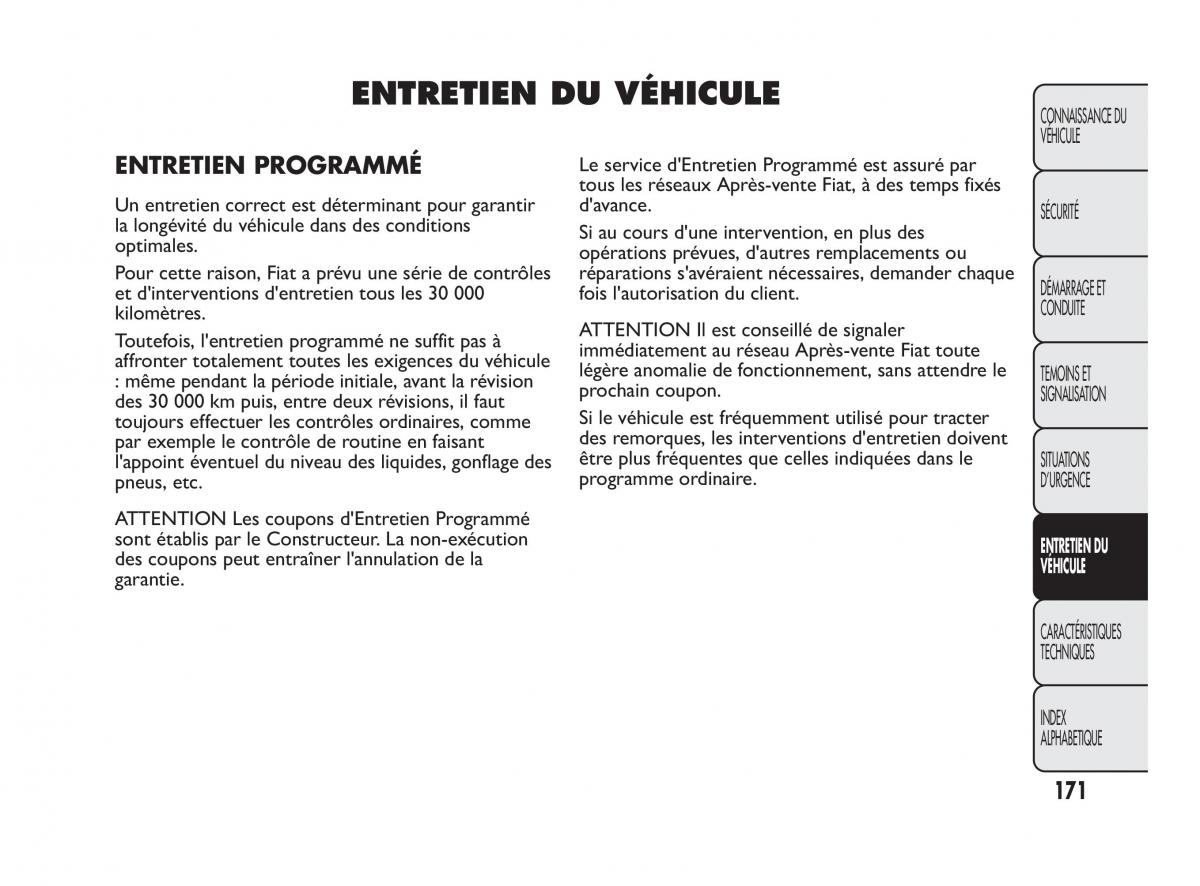 ENTRETIEN DU VÉHICULE

ENTRETIEN PROGRAMMÉ

Un entretien correct est déterminant pour garantir la longévité du véhicule dans des conditions optimales.

Pour cette raison, Fiat a prévu une série de contrôles et d'interventions d'entretien tous les 30 000 kilomètres.

Toutefois, l'entretien programmé ne suffit pas à affronter totalement toutes les exigences du véhicule : même pendant la période initiale, avant la révision des 30 000 km puis, entre deux révisions, il faut toujours effectuer les contrôles ordinaires, comme par exemple le contrôle de routine en faisant l'appoint éventuel du niveau des liquides, gonflage des pneus, etc.

ATTENTION Les coupons d'Entretien Programmé sont établis par le Constructeur. La non-exécution des coupons peut entraîner l'annulation de la garantie.

Le service d'Entretien Programmé est assuré par tous les réseaux Après-vente Fiat, à des temps fixés d'avance.

Si au cours d'une intervention, en plus des opérations prévues, d'autres remplacements ou réparations s'avéraient nécessaires, demander chaque fois l'autorisation du client.

ATTENTION Il est conseillé de signaler immédiatement au réseau Après-vente Fiat toute légère anomalie de fonctionnement, sans attendre le prochain coupon.

Si le véhicule est fréquemment utilisé pour tracter des remorques, les interventions d'entretien doivent être plus fréquentes que celles indiquées dans le programme ordinaire.

CONNAISSANCE DU VÉHICULE

SÉCURITÉ

DÉMARRAGE ET CONDUITE

TEMOINS ET SIGNALISATION

SITUATIONS D'URGENCE

ENTRETIEN DU VÉHICULE

CARACTÉRISTIQUES TECHNIQUES

INDEX ALPHABETIQUE

171